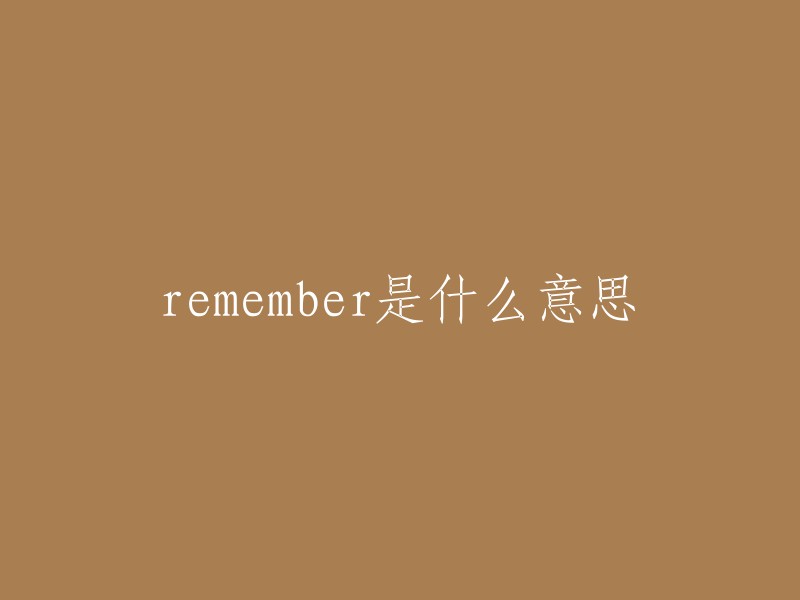 remember是什么意思